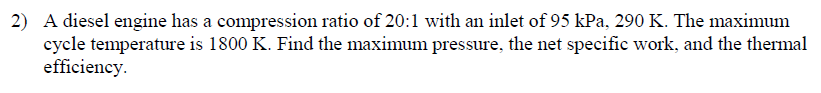 2) A diesel engine has a compression ratio of 20:1 with an inlet of 95 kPa, 290 K. The maximum cycle temperature is 1800 K. Find the maximum pressure, the net specific work, and the thermal efficiency.